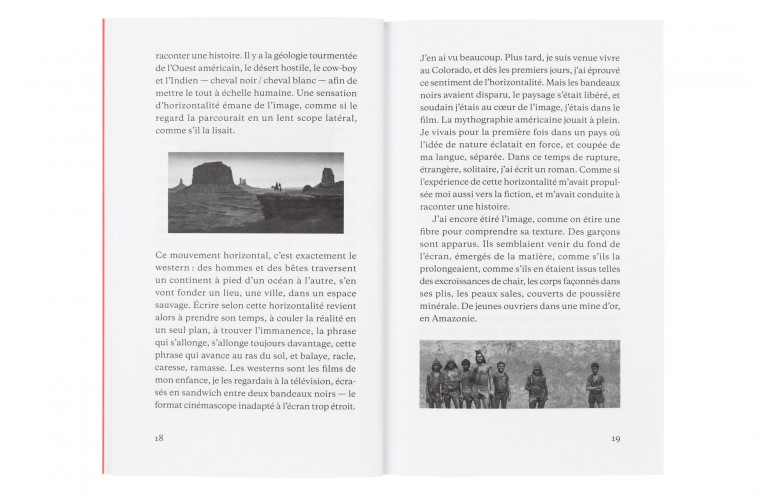 raconter une histoire. Il y a la géologie tourmentée de l'Ouest américain, le désert hostile, le cow-boy et l'Indien — cheval noir / cheval blanc — afin de mettre le tout à échelle humaine. Une sensation d'horizontalité émane de l'image, comme si le regard la parcourait en un lent scope latéral, comme s'il la lisait.

Ce mouvement horizontal, c'est exactement le western : des hommes et des bêtes traversent un continent à pied d'un océan à l'autre, s'en vont fonder un lieu, une ville, dans un espace sauvage. Écrire selon cette horizontalité revient alors à prendre son temps, à couler la réalité en un seul plan, à trouver l'immanence, la phrase qui s'allonge, s'allonge toujours davantage, cette phrase qui avance au ras du sol, et balaye, racle, caresse, ramasse. Les westerns sont les films de mon enfance, je les regardais à la télévision, écrasés en sandwich entre deux bandeaux noirs — le format cinémascope inadapté à l'écran trop étroit.

18

J'en ai vu beaucoup. Plus tard, je suis venue vivre au Colorado, et dès les premiers jours, j'ai éprouvé ce sentiment de l'horizontalité. Mais les bandeaux noirs avaient disparu, le paysage s'était libéré, et soudain j'étais au cœur de l'image, j'étais dans le film. La mythographie américaine jouait à plein. Je vivais pour la première fois dans un pays où l'idée de nature éclatait en force, et coupée de ma langue, séparée. Dans ce temps de rupture, étrangère, solitaire, j'ai écrit un roman. Comme si l'expérience de cette horizontalité m'avait propulsée moi aussi vers la fiction, et m'avait conduite à raconter une histoire.

J'ai encore étiré l'image, comme on étire une fibre pour comprendre sa texture. Des garçons sont apparus. Ils semblaient venir du fond de l'écran, émergés de la matière, comme s'ils la prolongeaient, comme s'ils en étaient issus telles des excroissances de chair, les corps façonnés dans ses plis, les peaux sales, couverts de poussière minérale. De jeunes ouvriers dans une mine d'or, en Amazonie.

19